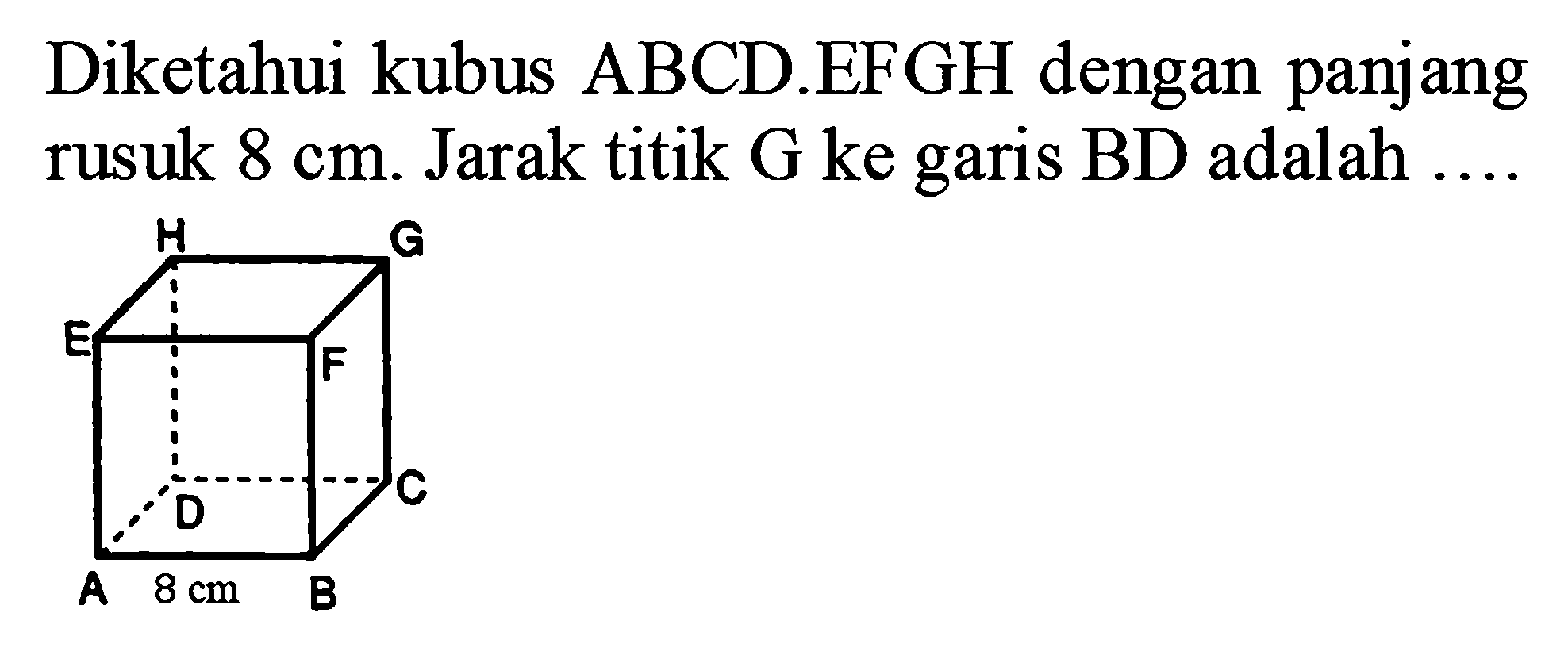 Diketahui kubus ABCD.EFGH dengan panjang rusuk 8 cm. Jarak titik G ke garis BD adalah ....

H G E F D C A 8 cm B